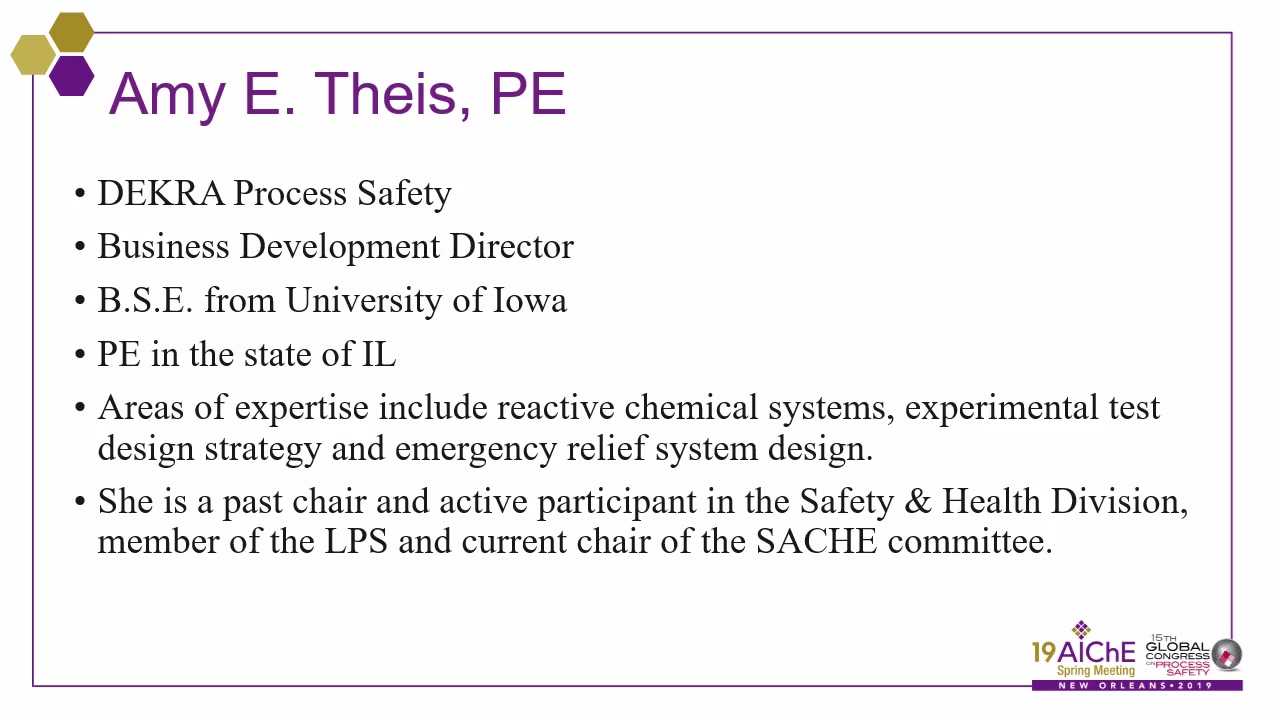 Amy E. Theis, PE

• DEKRA Process Safety
• Business Development Director
• B.S.E. from University of Iowa
• PE in the state of IL
• Areas of expertise include reactive chemical systems, experimental test design strategy and emergency relief system design.
• She is a past chair and active participant in the Safety & Health Division, member of the LPS and current chair of the SACHE committee.

19 AIChE Spring Meeting
15TH GLOBAL CONGRESS ON PROCESS SAFETY
NEW ORLEANS • 2019